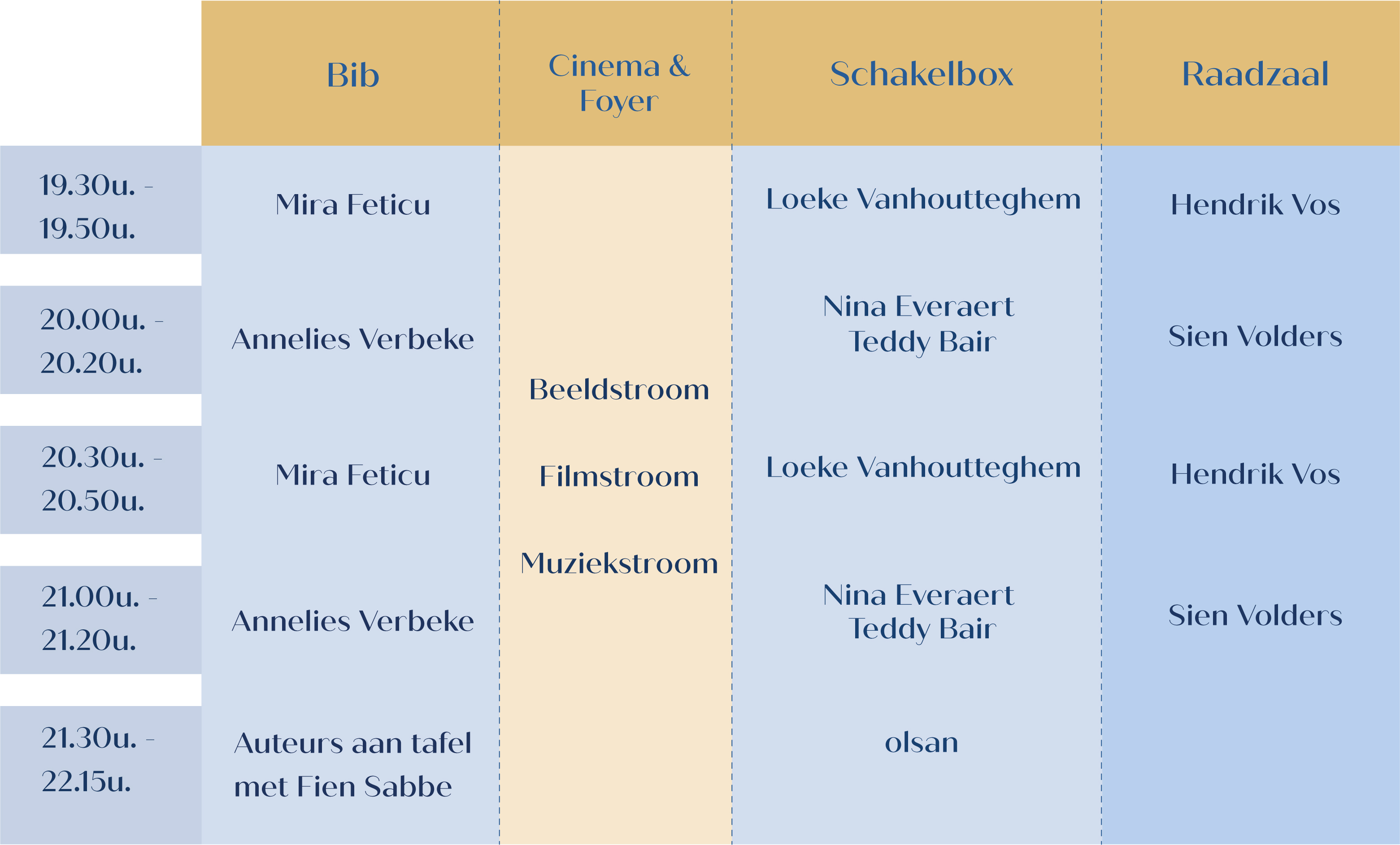 | | Bib | Cinema & Foyer | Schakelbox | Raadzaal |
|---|---|---|---|---|
| 19.30u. - 19.50u. | Mira Feticu | | Loeke Vanhoutteghem | Hendrik Vos |
| 20.00u. - 20.20u. | Annelies Verbeke | Beeldstroom | Nina Everaert Teddy Bair | Sien Volders |
| 20.30u. - 20.50u. | Mira Feticu | Filmstroom | Loeke Vanhoutteghem | Hendrik Vos |
| 21.00u. - 21.20u. | Annelies Verbeke | Muziekstroom | Nina Everaert Teddy Bair | Sien Volders |
| 21.30u. - 22.15u. | Auteurs aan tafel met Fien Sabbe | | olsan | |